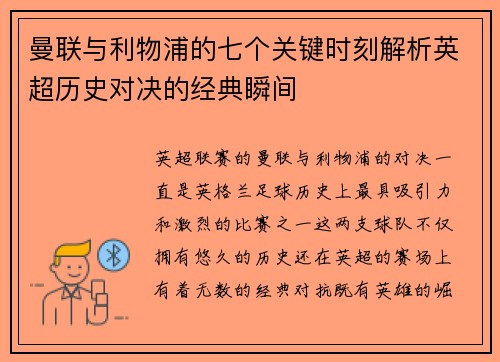 曼联与利物浦的七个关键时刻解析英超历史对决的经典瞬间

英超联赛的曼联与利物浦的对决一直是英格兰足球历史上最具吸引力和激烈的比赛之一这两支球队不仅拥有悠久的历史还在英超的赛场上有着无数的经典对抗既有英雄的崛